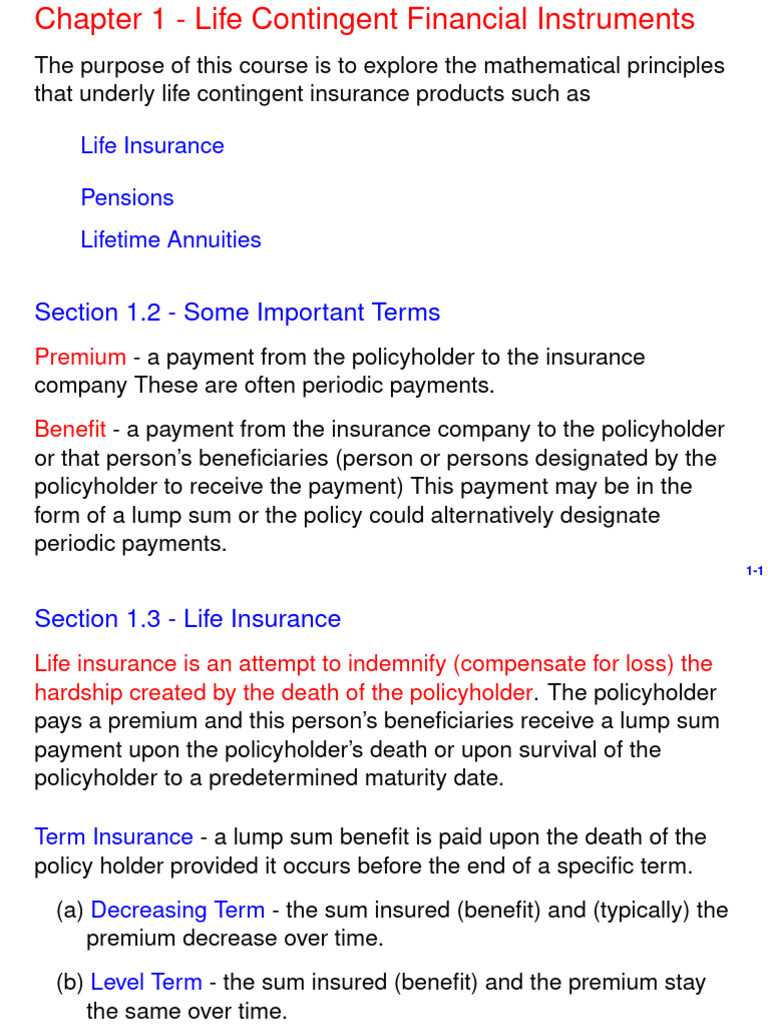 Chapter 1 - Life Contingent Financial Instruments

The purpose of this course is to explore the mathematical principles that underly life contingent insurance products such as

Life Insurance

Pensions

Lifetime Annuities

Section 1.2 - Some Important Terms

Premium - a payment from the policyholder to the insurance company These are often periodic payments.

Benefit - a payment from the insurance company to the policyholder or that person's beneficiaries (person or persons designated by the policyholder to receive the payment) This payment may be in the form of a lump sum or the policy could alternatively designate periodic payments.

1-1

Section 1.3 - Life Insurance

Life insurance is an attempt to indemnify (compensate for loss) the hardship created by the death of the policyholder. The policyholder pays a premium and this person's beneficiaries receive a lump sum payment upon the policyholder's death or upon survival of the policyholder to a predetermined maturity date.

Term Insurance - a lump sum benefit is paid upon the death of the policy holder provided it occurs before the end of a specific term.

(a) Decreasing Term - the sum insured (benefit) and (typically) the premium decrease over time.

(b) Level Term - the sum insured (benefit) and the premium stay the same over time.